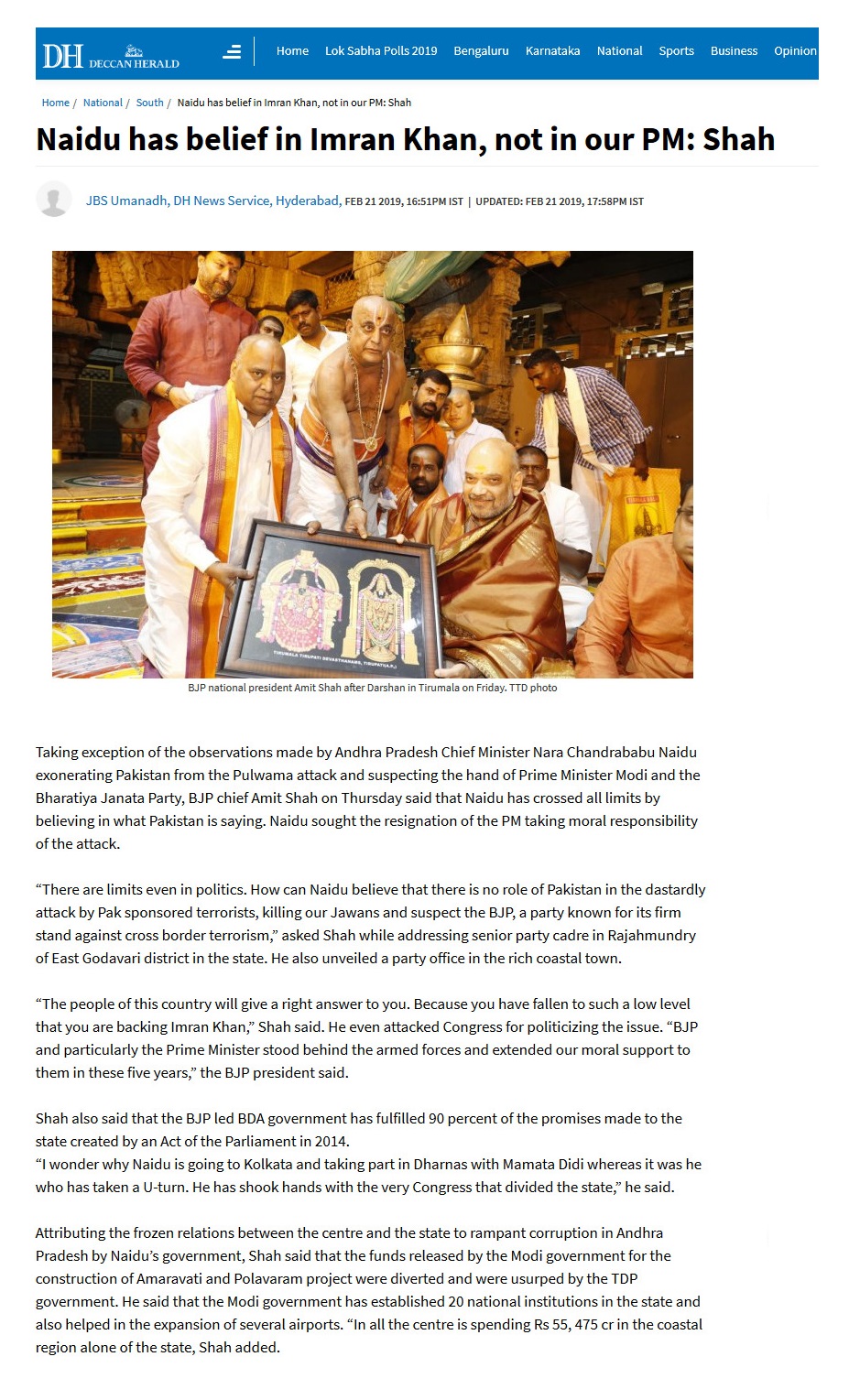 DH DECCAN HERALD

Home Lok Sabha Polls 2019 Bengaluru Karnataka National Sports Business Opinion

Home / National / South / Naidu has belief in Imran Khan, not in our PM: Shah

Naidu has belief in Imran Khan, not in our PM: Shah

JBS Umanadh, DH News Service, Hyderabad, FEB 21 2019, 16:51PM IST | UPDATED: FEB 21 2019, 17:58PM IST

TIRUMALA TIRUPATI DEVASTHANAMS, TIRUPATI(A.P.)

BJP national president Amit Shah after Darshan in Tirumala on Friday. TTD photo

Taking exception of the observations made by Andhra Pradesh Chief Minister Nara Chandrababu Naidu exonerating Pakistan from the Pulwama attack and suspecting the hand of Prime Minister Modi and the Bharatiya Janata Party, BJP chief Amit Shah on Thursday said that Naidu has crossed all limits by believing in what Pakistan is saying. Naidu sought the resignation of the PM taking moral responsibility of the attack.

“There are limits even in politics. How can Naidu believe that there is no role of Pakistan in the dastardly attack by Pak sponsored terrorists, killing our Jawans and suspect the BJP, a party known for its firm stand against cross border terrorism,” asked Shah while addressing senior party cadre in Rajahmundry of East Godavari district in the state. He also unveiled a party office in the rich coastal town.

“The people of this country will give a right answer to you. Because you have fallen to such a low level that you are backing Imran Khan,” Shah said. He even attacked Congress for politicizing the issue. “BJP and particularly the Prime Minister stood behind the armed forces and extended our moral support to them in these five years,” the BJP president said.

Shah also said that the BJP led BDA government has fulfilled 90 percent of the promises made to the state created by an Act of the Parliament in 2014.
“I wonder why Naidu is going to Kolkata and taking part in Dharnas with Mamata Didi whereas it was he who has taken a U-turn. He has shook hands with the very Congress that divided the state,” he said.

Attributing the frozen relations between the centre and the state to rampant corruption in Andhra Pradesh by Naidu’s government, Shah said that the funds released by the Modi government for the construction of Amaravati and Polavaram project were diverted and were usurped by the TDP government. He said that the Modi government has established 20 national institutions in the state and also helped in the expansion of several airports. “In all the centre is spending Rs 55, 475 cr in the coastal region alone of the state, Shah added.